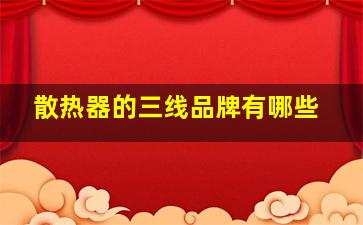 散热器的三线品牌有哪些